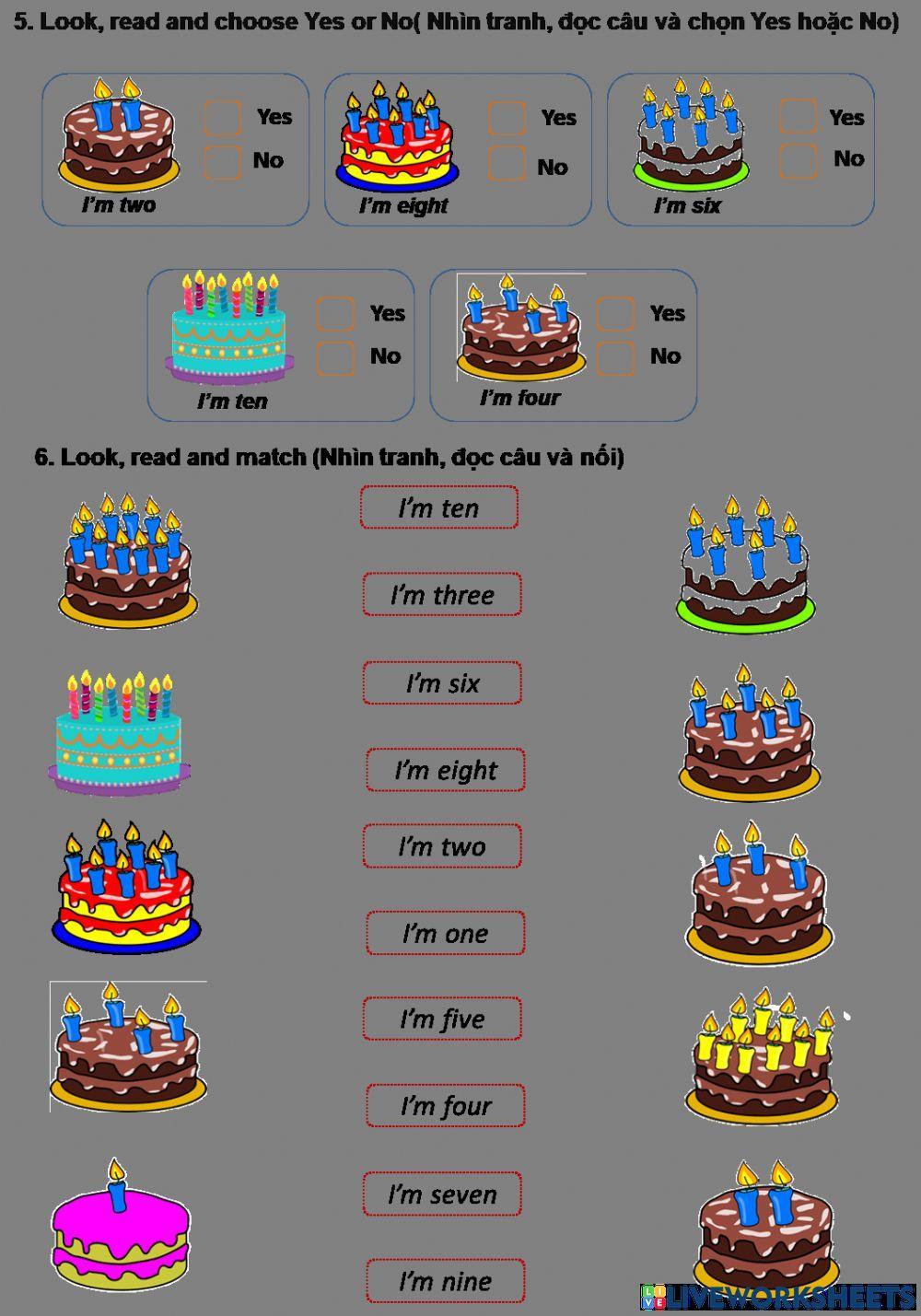 5. Look, read and choose Yes or No( Nhìn tranh, đọc câu và chọn Yes hoặc No)

☐ Yes
☐ No
I'm two

☐ Yes
☐ No
I'm eight

☐ Yes
☐ No
I'm six

☐ Yes
☐ No
I'm ten

☐ Yes
☐ No
I'm four

6. Look, read and match (Nhìn tranh, đọc câu và nối)

I'm ten

I'm three

I'm six

I'm eight

I'm two

I'm one

I'm five

I'm four

I'm seven

I'm nine

LIVEWORKSHEETS